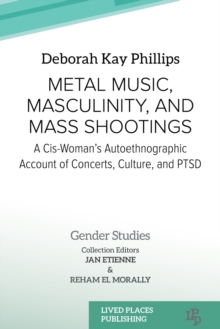 Deborah Kay Phillips

METAL MUSIC, MASCULINITY, AND MASS SHOOTINGS

A Cis-Woman's Autoethnographic Account of Concerts, Culture, and PTSD

Gender Studies

Collection Editors
JAN ETIENNE
&
REHAM EL MORALLY

LIVED PLACES PUBLISHING

LPP